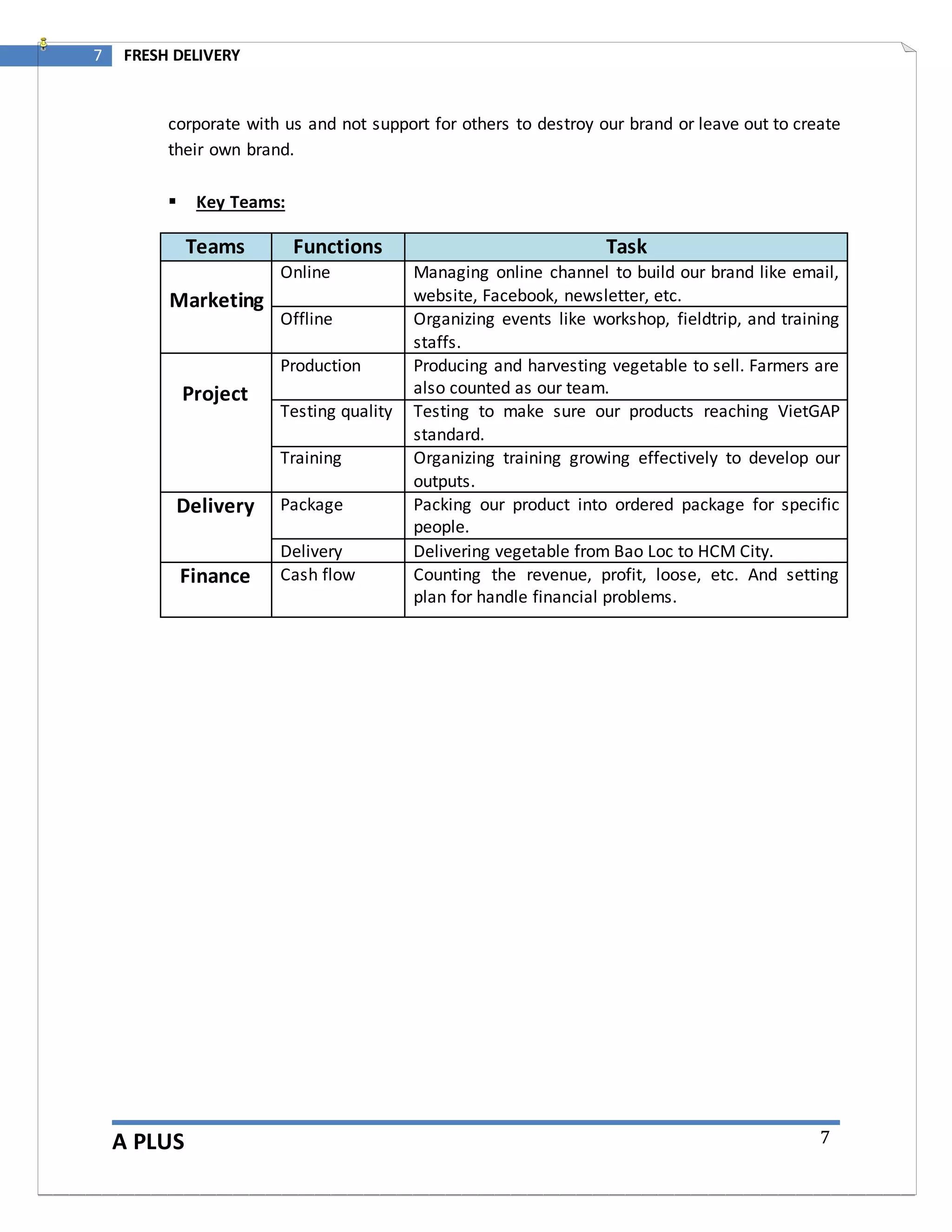 7 FRESH DELIVERY

corporate with us and not support for others to destroy our brand or leave out to create their own brand.

▪ Key Teams:

| Teams | Functions | Task |
|---|---|---|
| Marketing | Online | Managing online channel to build our brand like email, website, Facebook, newsletter, etc. |
| | Offline | Organizing events like workshop, fieldtrip, and training staffs. |
| Project | Production | Producing and harvesting vegetable to sell. Farmers are also counted as our team. |
| | Testing quality | Testing to make sure our products reaching VietGAP standard. |
| | Training | Organizing training growing effectively to develop our outputs. |
| Delivery | Package | Packing our product into ordered package for specific people. |
| | Delivery | Delivering vegetable from Bao Loc to HCM City. |
| Finance | Cash flow | Counting the revenue, profit, loose, etc. And setting plan for handle financial problems. |

A PLUS 7